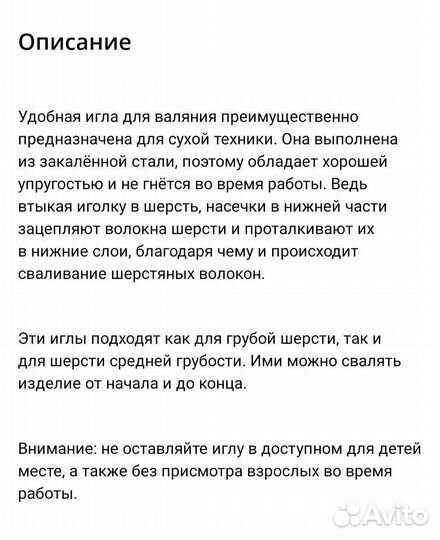 Описание

Удобная игла для валяния преимущественно предназначена для сухой техники. Она выполнена из закалённой стали, поэтому обладает хорошей упругостью и не гнётся во время работы. Ведь втыкая иголку в шерсть, насечки в нижней части зацепляют волокна шерсти и проталкивают их в нижние слои, благодаря чему и происходит сваливание шерстяных волокон.

Эти иглы подходят как для грубой шерсти, так и для шерсти средней грубости. Ими можно свалять изделие от начала и до конца.

Внимание: не оставляйте иглу в доступном для детей месте, а также без присмотра взрослых во время работы.

Avito